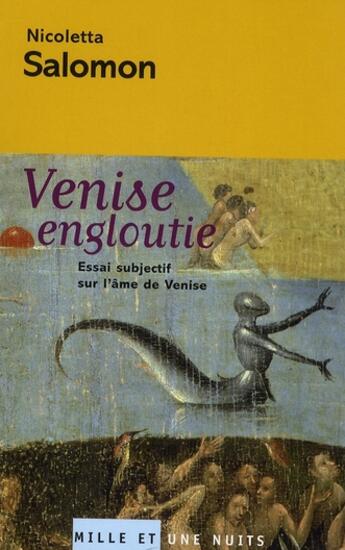 Nicoletta
Salomon

Venise
engloutie

Essai subjectif
sur l'âme de Venise

MILLE ET UNE NUITS